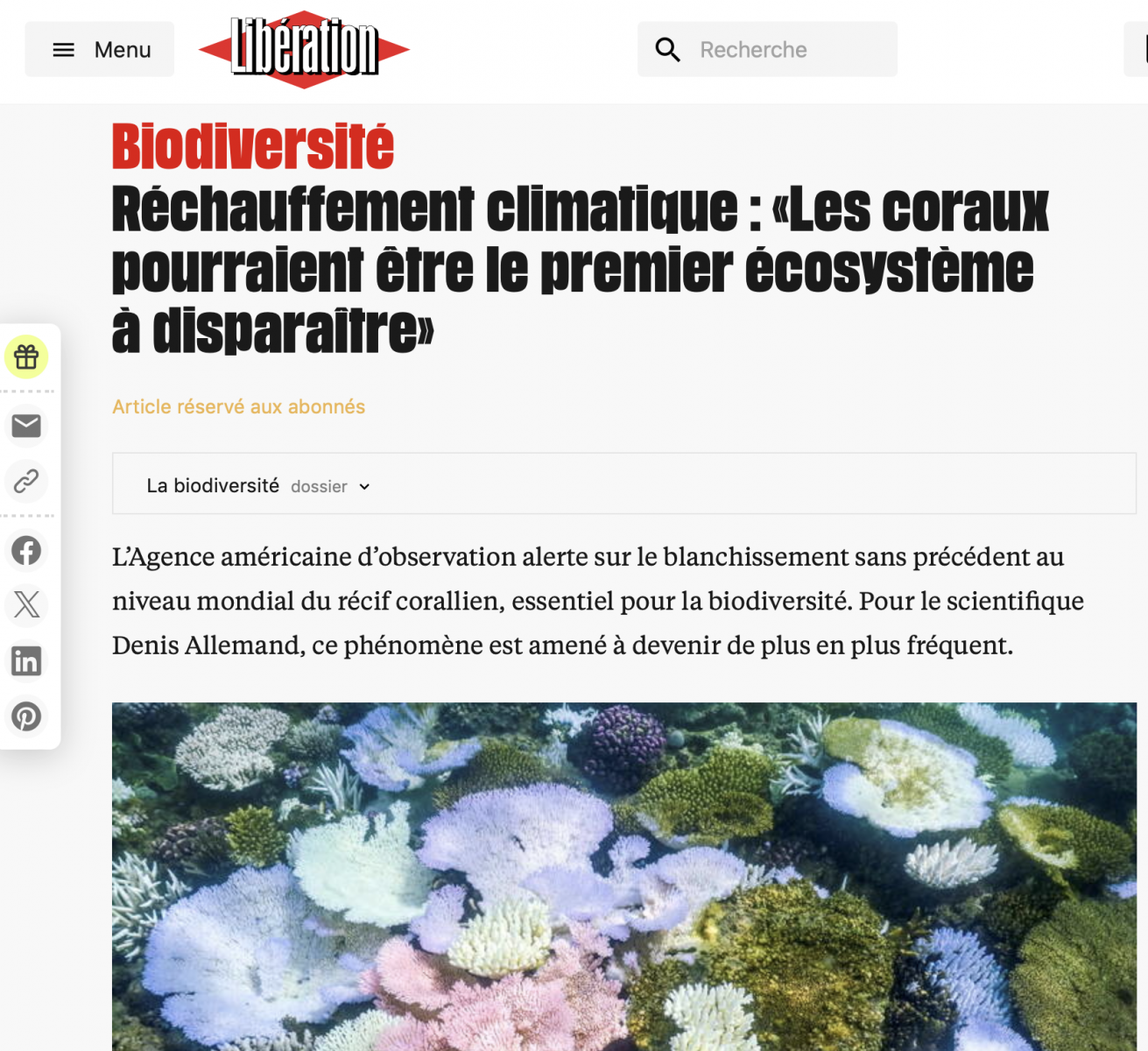 Menu

Libération

Recherche

Biodiversité

Réchauffement climatique : «Les coraux pourraient être le premier écosystème à disparaître»

Article réservé aux abonnés

La biodiversité dossier

L'Agence américaine d'observation alerte sur le blanchissement sans précédent au niveau mondial du récif corallien, essentiel pour la biodiversité. Pour le scientifique Denis Allemand, ce phénomène est amené à devenir de plus en plus fréquent.